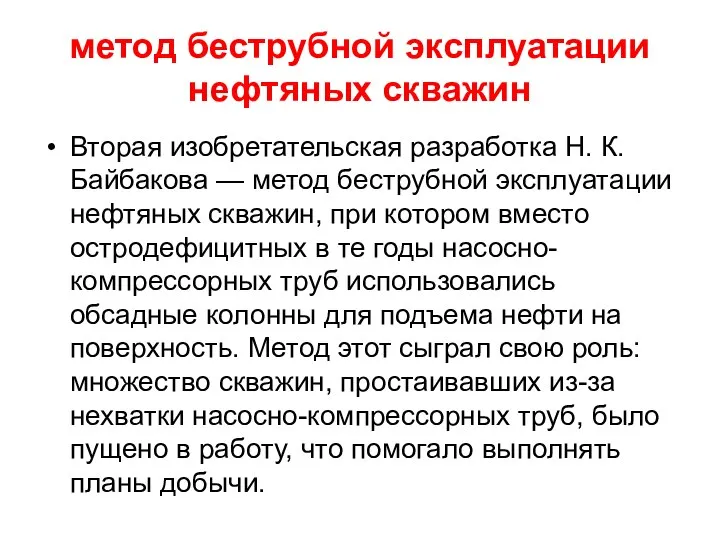 метод беструбной эксплуатации нефтяных скважин

• Вторая изобретательская разработка Н. К. Байбакова — метод беструбной эксплуатации нефтяных скважин, при котором вместо остродефицитных в те годы насосно-компрессорных труб использовались обсадные колонны для подъема нефти на поверхность. Метод этот сыграл свою роль: множество скважин, простаивавших из-за нехватки насосно-компрессорных труб, было пущено в работу, что помогало выполнять планы добычи.